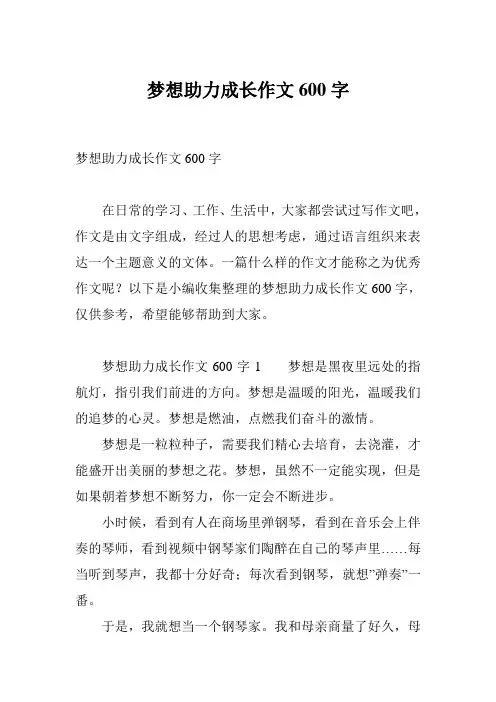 梦想助力成长作文 600 字

梦想助力成长作文 600 字

在日常的学习、工作、生活中，大家都尝试过写作文吧，作文是由文字组成，经过人的思想考虑，通过语言组织来表达一个主题意义的文体。一篇什么样的作文才能称之为优秀作文呢？以下是小编收集整理的梦想助力成长作文 600 字，仅供参考，希望能够帮助到大家。

梦想助力成长作文 600 字 1　　梦想是黑夜里远处的指航灯，指引我们前进的方向。梦想是温暖的阳光，温暖我们的追梦的心灵。梦想是燃油，点燃我们奋斗的激情。

梦想是一粒粒种子，需要我们精心去培育，去浇灌，才能盛开出美丽的梦想之花。梦想，虽然不一定能实现，但是如果朝着梦想不断努力，你一定会不断进步。

小时候，看到有人在商场里弹钢琴，看到在音乐会上伴奏的琴师，看到视频中钢琴家们陶醉在自己的琴声里……每当听到琴声，我都十分好奇；每次看到钢琴，就想"弹奏"一番。

于是，我就想当一个钢琴家。我和母亲商量了好久，母